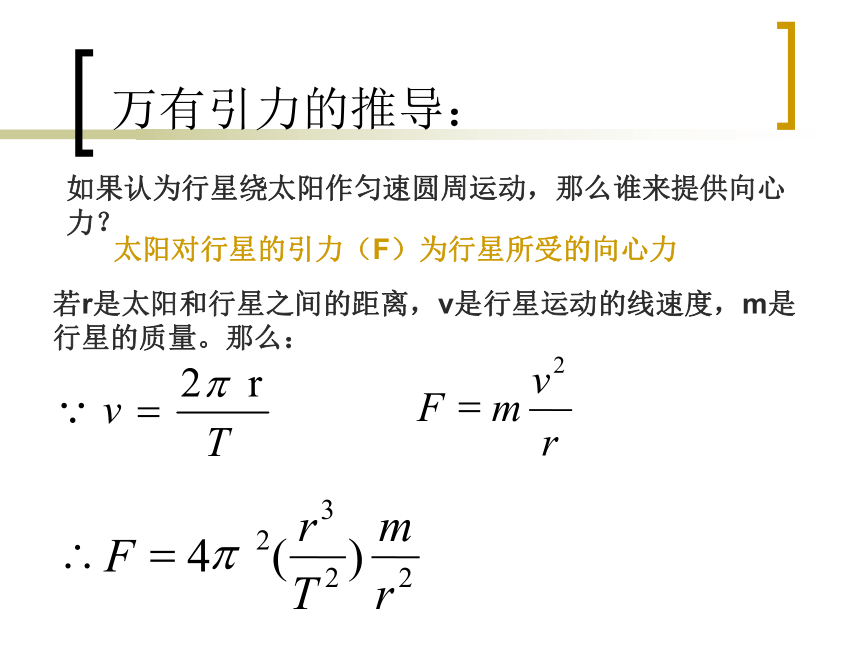 万有引力的推导：

如果认为行星绕太阳作匀速圆周运动，那么谁来提供向心力？

太阳对行星的引力（F）为行星所受的向心力

若r是太阳和行星之间的距离，v是行星运动的线速度，m是行星的质量。那么：

$\because v = \frac{2\pi r}{T}$

$F = m\frac{v^2}{r}$

$\therefore F = 4\pi^2(\frac{r^3}{T^2})\frac{m}{r^2}$